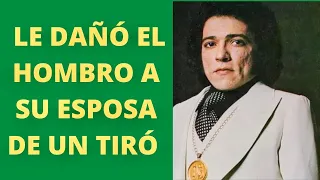 LE DAÑÓ EL HOMBRO A SU ESPOSA DE UN TIRÓ